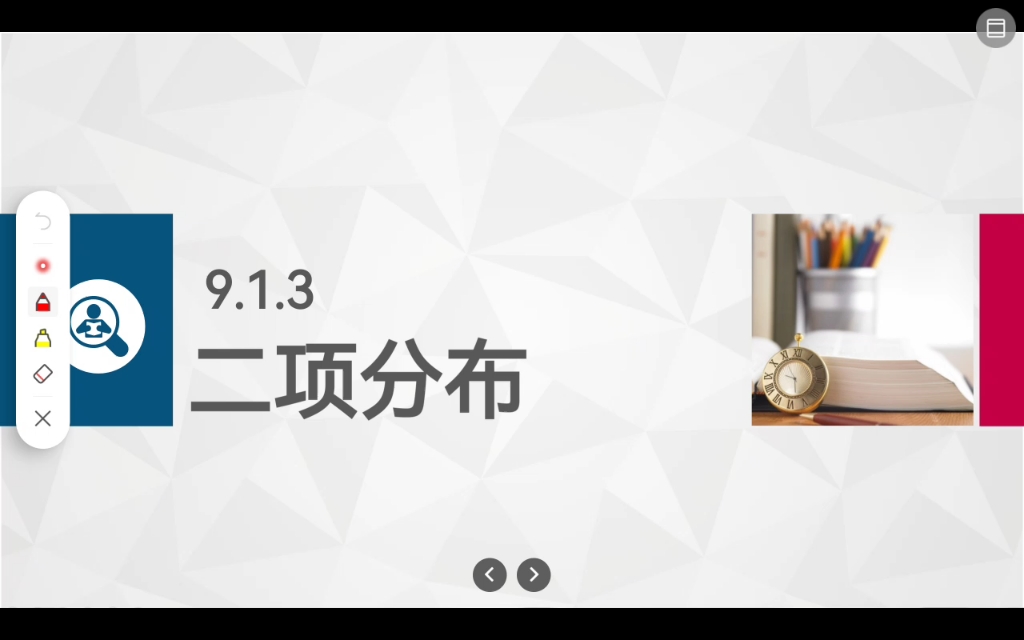 9.1.3
二项分布